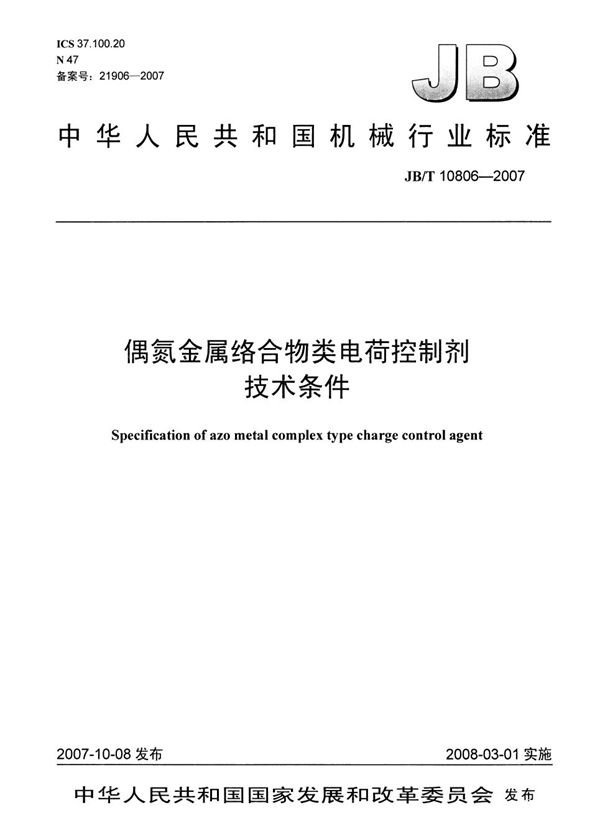 ICS 37.100.20
N 47
备案号：21906—2007

JB

中华人民共和国机械行业标准

JB/T 10806—2007

偶氮金属络合物类电荷控制剂
技术条件

Specification of azo metal complex type charge control agent

2007-10-08 发布

2008-03-01 实施

中华人民共和国国家发展和改革委员会 发布